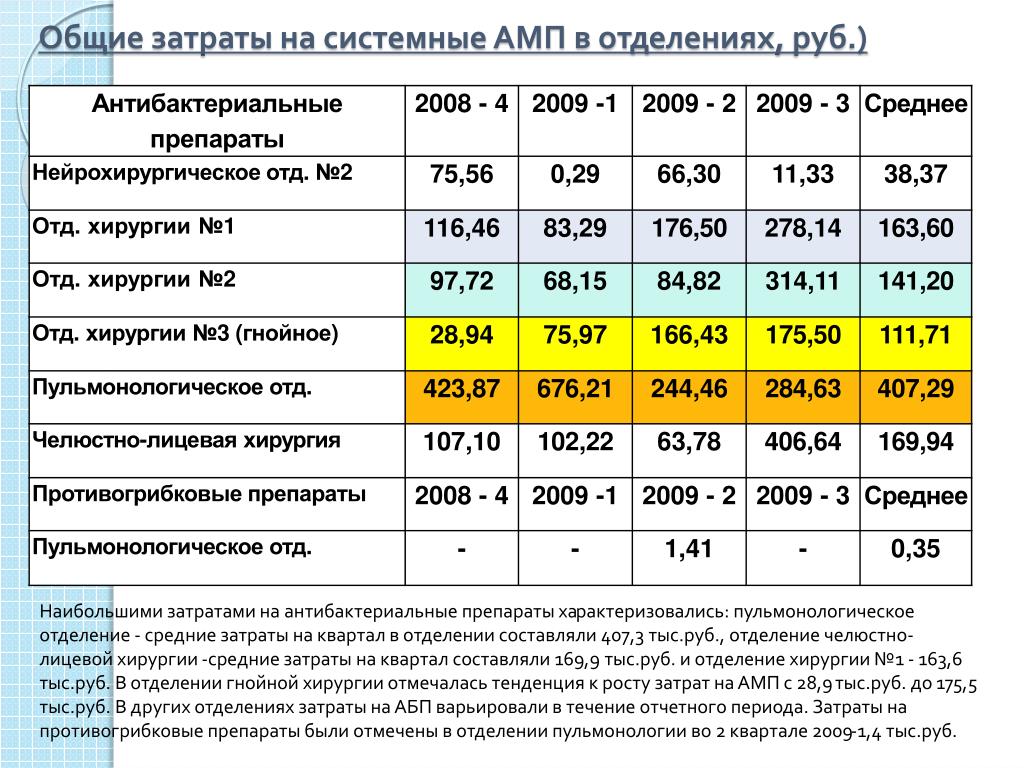 Общие затраты на системные АМП в отделениях, руб.)

| Антибактериальные препараты | 2008 - 4 | 2009 -1 | 2009 - 2 | 2009 - 3 | Среднее |
|---|---|---|---|---|---|
| Нейрохирургическое отд. №2 | 75,56 | 0,29 | 66,30 | 11,33 | 38,37 |
| Отд. хирургии №1 | 116,46 | 83,29 | 176,50 | 278,14 | 163,60 |
| Отд. хирургии №2 | 97,72 | 68,15 | 84,82 | 314,11 | 141,20 |
| Отд. хирургии №3 (гнойное) | 28,94 | 75,97 | 166,43 | 175,50 | 111,71 |
| Пульмонологическое отд. | 423,87 | 676,21 | 244,46 | 284,63 | 407,29 |
| Челюстно-лицевая хирургия | 107,10 | 102,22 | 63,78 | 406,64 | 169,94 |
| Противогрибковые препараты | 2008 - 4 | 2009 -1 | 2009 - 2 | 2009 - 3 | Среднее |
| Пульмонологическое отд. | - | - | 1,41 | - | 0,35 |

Наибольшими затратами на антибактериальные препараты характеризовались: пульмонологическое отделение - средние затраты на квартал в отделении составляли 407,3 тыс.руб., отделение челюстно-лицевой хирургии -средние затраты на квартал составляли 169,9 тыс.руб. и отделение хирургии №1 - 163,6 тыс.руб. В отделении гнойной хирургии отмечалась тенденция к росту затрат на АМП с 28,9 тыс.руб. до 175,5 тыс.руб. В других отделениях затраты на АБП варьировали в течение отчетного периода. Затраты на противогрибковые препараты были отмечены в отделении пульмонологии во 2 квартале 2009-1,4 тыс.руб.